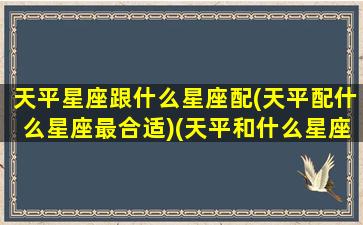 天平星座跟什么星座配(天平配什么星座最合适)(天平和什么星座